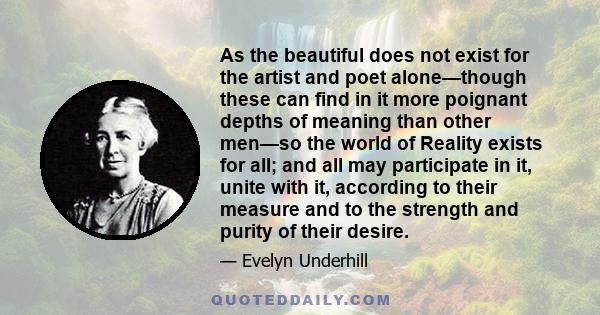 As the beautiful does not exist for the artist and poet alone—though these can find in it more poignant depths of meaning than other men—so the world of Reality exists for all; and all may participate in it, unite with it, according to their measure and to the strength and purity of their desire.

— Evelyn Underhill

QUOTEDDAILY.COM